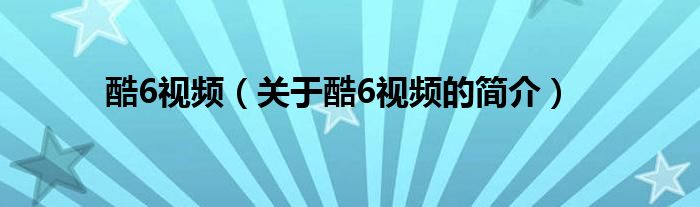 酷6视频（关于酷6视频的简介）